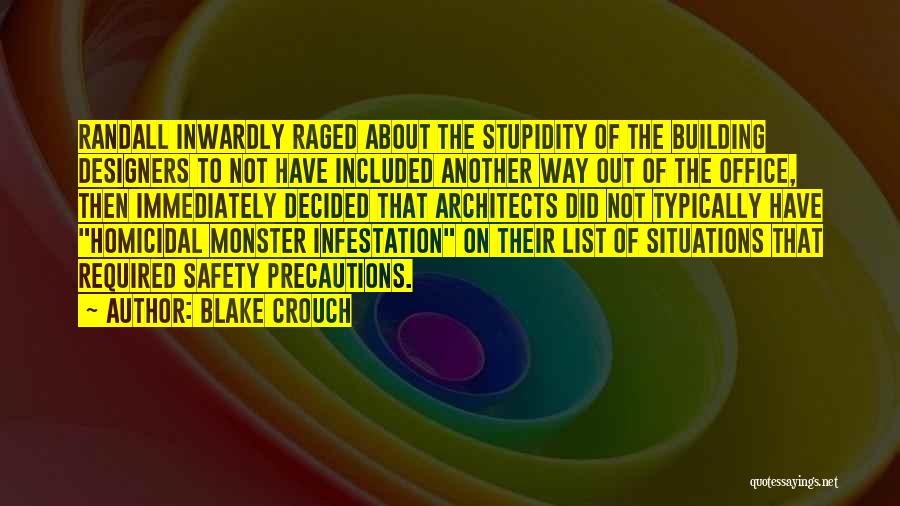 RANDALL INWARDLY RAGED ABOUT THE STUPIDITY OF THE BUILDING DESIGNERS TO NOT HAVE INCLUDED ANOTHER WAY OUT OF THE OFFICE, THEN IMMEDIATELY DECIDED THAT ARCHITECTS DID NOT TYPICALLY HAVE "HOMICIDAL MONSTER INFESTATION" ON THEIR LIST OF SITUATIONS THAT REQUIRED SAFETY PRECAUTIONS.

— AUTHOR: BLAKE CROUCH

quotessayings.net